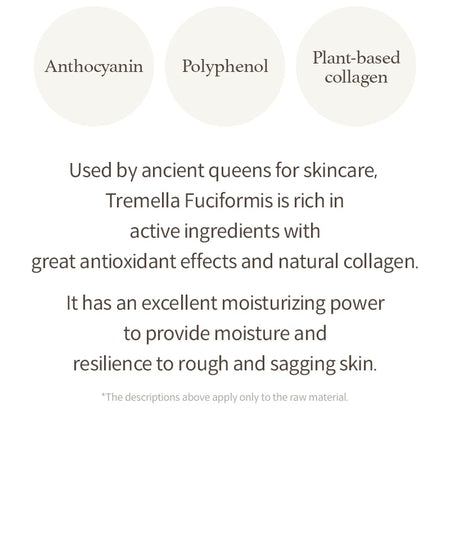 Anthocyanin

Polyphenol

Plant-based
collagen

Used by ancient queens for skincare, Tremella Fuciformis is rich in active ingredients with great antioxidant effects and natural collagen.

It has an excellent moisturizing power to provide moisture and resilience to rough and sagging skin.

*The descriptions above apply only to the raw material.